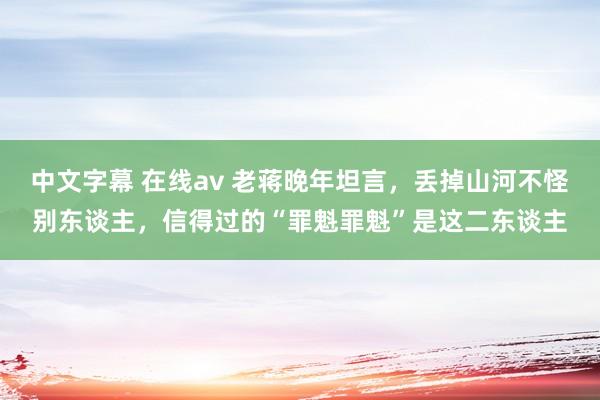 中文字幕 在线av 老蒋晚年坦言，丢掉山河不怪别东谈主，信得过的“罪魁罪魁”是这二东谈主